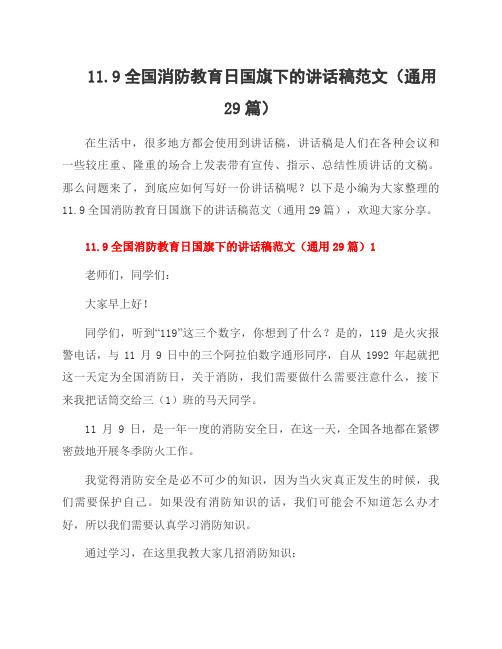 11.9 全国消防教育日国旗下的讲话稿范文（通用 29 篇）

在生活中，很多地方都会使用到讲话稿，讲话稿是人们在各种会议和一些较庄重、隆重的场合上发表带有宣传、指示、总结性质讲话的文稿。那么问题来了，到底应如何写好一份讲话稿呢？以下是小编为大家整理的 11.9 全国消防教育日国旗下的讲话稿范文（通用 29 篇），欢迎大家分享。

11.9 全国消防教育日国旗下的讲话稿范文（通用 29 篇）1

老师们，同学们：

大家早上好！

同学们，听到“119”这三个数字，你想到了什么？是的，119 是火灾报警电话，与 11 月 9 日中的三个阿拉伯数字通形同序，自从 1992 年起就把这一天定为全国消防日，关于消防，我们需要做什么需要注意什么，接下来我把话筒交给三（1）班的马天同学。

11 月 9 日，是一年一度的消防安全日，在这一天，全国各地都在紧锣密鼓地开展冬季防火工作。

我觉得消防安全是必不可少的知识，因为当火灾真正发生的时候，我们需要保护自己。如果没有消防知识的话，我们可能会不知道怎么办才好，所以我们需要认真学习消防知识。

通过学习，在这里我教大家几招消防知识：